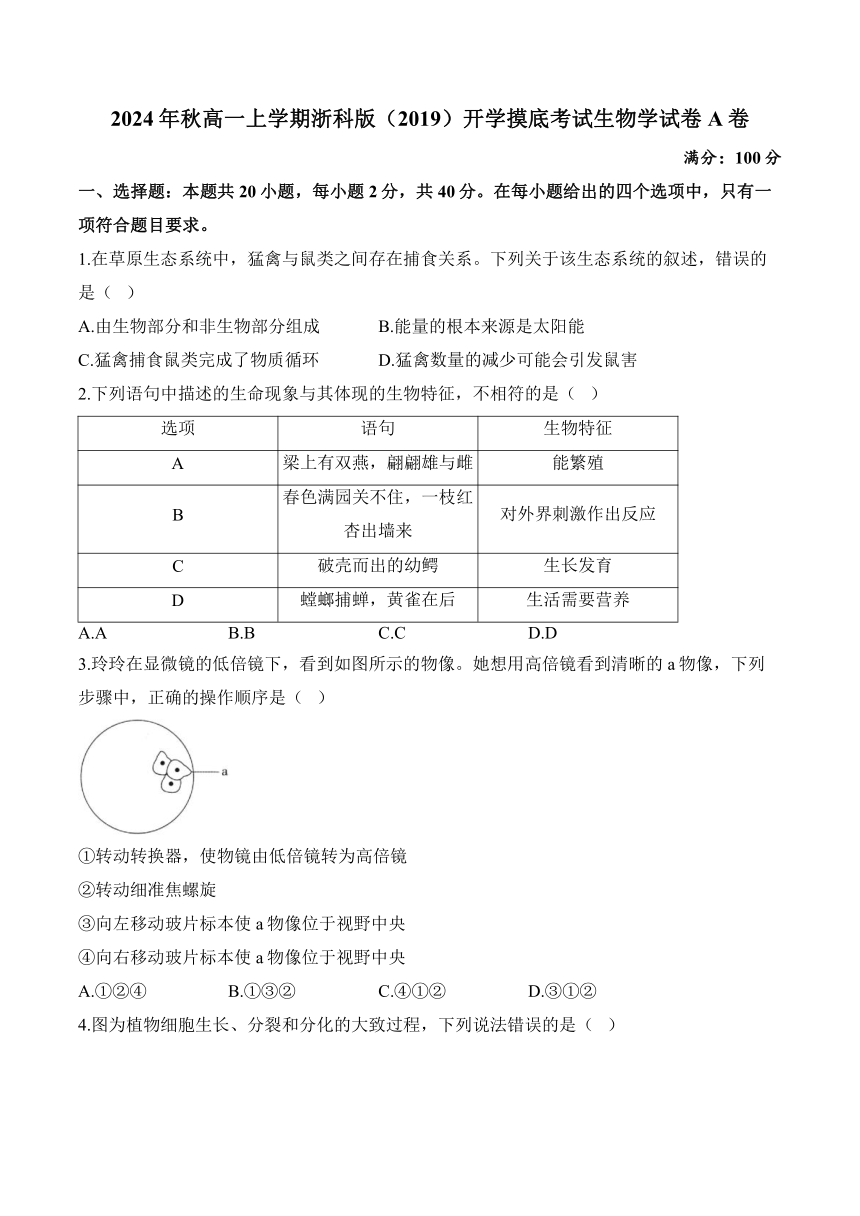 2024年秋高一上学期浙科版（2019）开学摸底考试生物学试卷A卷

满分：100分

一、选择题：本题共20小题，每小题2分，共40分。在每小题给出的四个选项中，只有一项符合题目要求。

1.在草原生态系统中，猛禽与鼠类之间存在捕食关系。下列关于该生态系统的叙述，错误的是（ ）

A.由生物部分和非生物部分组成
B.能量的根本来源是太阳能
C.猛禽捕食鼠类完成了物质循环
D.猛禽数量的减少可能会引发鼠害

2.下列语句中描述的生命现象与其体现的生物特征，不相符的是（ ）

| 选项 | 语句 | 生物特征 |
|---|---|---|
| A | 梁上有双燕，翩翩雄与雌 | 能繁殖 |
| B | 春色满园关不住，一枝红杏出墙来 | 对外界刺激作出反应 |
| C | 破壳而出的幼鳄 | 生长发育 |
| D | 螳螂捕蝉，黄雀在后 | 生活需要营养 |

A.A B.B C.C D.D

3.玲玲在显微镜的低倍镜下，看到如图所示的物像。她想用高倍镜看到清晰的a物像，下列步骤中，正确的操作顺序是（ ）

a

①转动转换器，使物镜由低倍镜转为高倍镜
②转动细准焦螺旋
③向左移动玻片标本使a物像位于视野中央
④向右移动玻片标本使a物像位于视野中央

A.①②④ B.①③② C.④①② D.③①②

4.图为植物细胞生长、分裂和分化的大致过程，下列说法错误的是（ ）